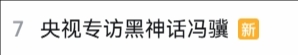 7 央视专访黑神话冯骥 新